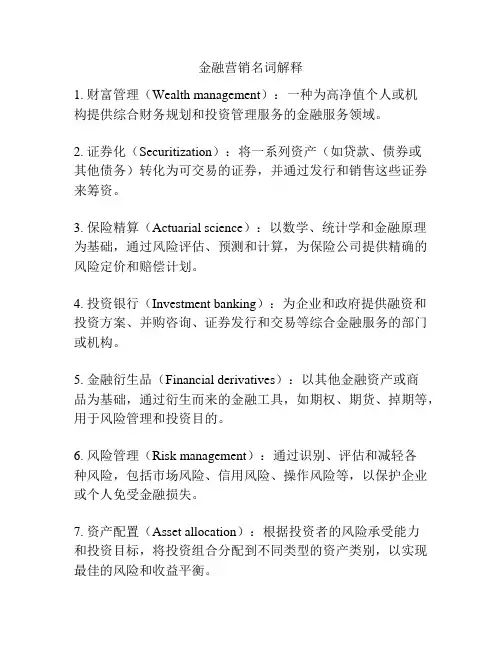 金融营销名词解释

1. 财富管理（Wealth management）：一种为高净值个人或机构提供综合财务规划和投资管理服务的金融服务领域。

2. 证券化（Securitization）：将一系列资产（如贷款、债券或其他债务）转化为可交易的证券，并通过发行和销售这些证券来筹资。

3. 保险精算（Actuarial science）：以数学、统计学和金融原理为基础，通过风险评估、预测和计算，为保险公司提供精确的风险定价和赔偿计划。

4. 投资银行（Investment banking）：为企业和政府提供融资和投资方案、并购咨询、证券发行和交易等综合金融服务的部门或机构。

5. 金融衍生品（Financial derivatives）：以其他金融资产或商品为基础，通过衍生而来的金融工具，如期权、期货、掉期等，用于风险管理和投资目的。

6. 风险管理（Risk management）：通过识别、评估和减轻各种风险，包括市场风险、信用风险、操作风险等，以保护企业或个人免受金融损失。

7. 资产配置（Asset allocation）：根据投资者的风险承受能力和投资目标，将投资组合分配到不同类型的资产类别，以实现最佳的风险和收益平衡。